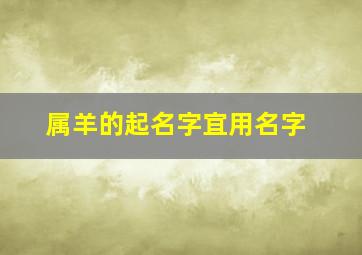 属羊的起名字宜用名字